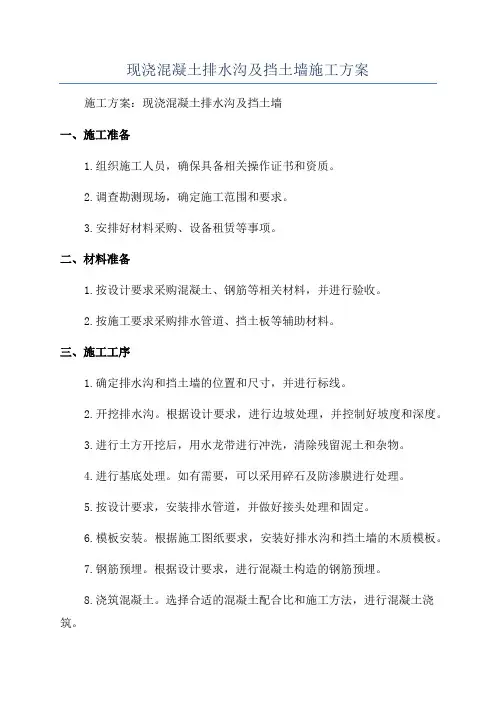 现浇混凝土排水沟及挡土墙施工方案

施工方案：现浇混凝土排水沟及挡土墙

一、施工准备

1.组织施工人员，确保具备相关操作证书和资质。

2.调查勘测现场，确定施工范围和要求。

3.安排好材料采购、设备租赁等事项。

二、材料准备

1.按设计要求采购混凝土、钢筋等相关材料，并进行验收。

2.按施工要求采购排水管道、挡土板等辅助材料。

三、施工工序

1.确定排水沟和挡土墙的位置和尺寸，并进行标线。

2.开挖排水沟。根据设计要求，进行边坡处理，并控制好坡度和深度。

3.进行土方开挖后，用水龙带进行冲洗，清除残留泥土和杂物。

4.进行基底处理。如有需要，可以采用碎石及防渗膜进行处理。

5.按设计要求，安装排水管道，并做好接头处理和固定。

6.模板安装。根据施工图纸要求，安装好排水沟和挡土墙的木质模板。

7.钢筋预埋。根据设计要求，进行混凝土构造的钢筋预埋。

8.浇筑混凝土。选择合适的混凝土配合比和施工方法，进行混凝土浇筑。